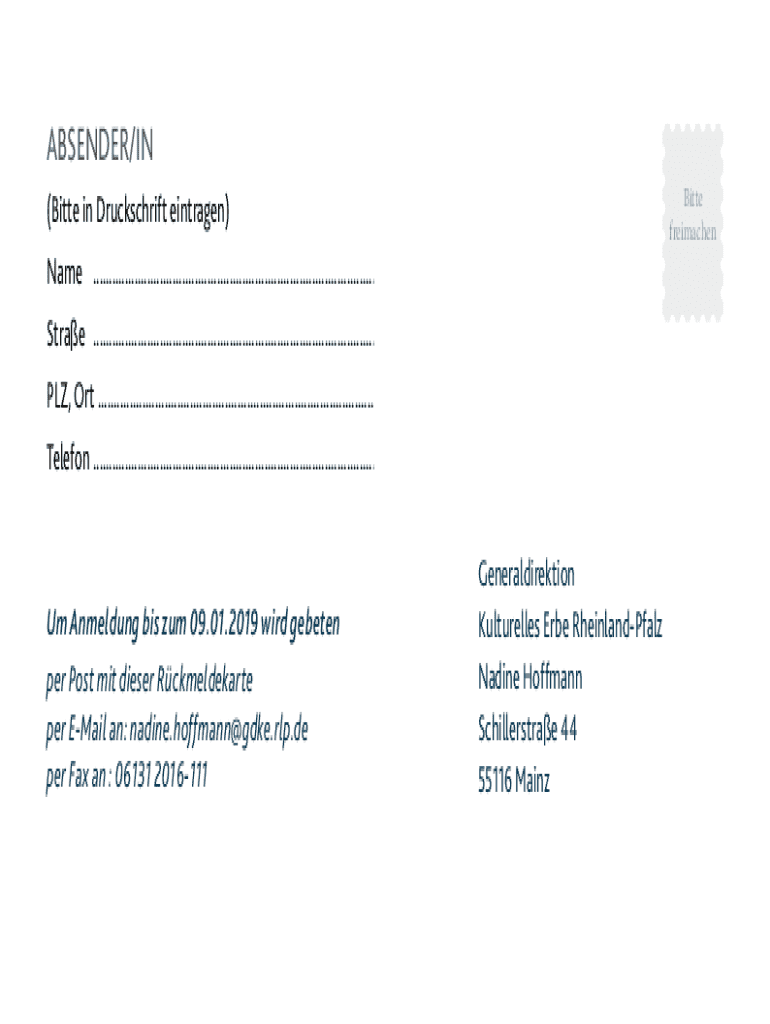 ABSENDER/IN

(Bitte in Druckschrift eintragen)

Name ____

Straße ____

PLZ, Ort ____

Telefon ____

Bitte freimachen

Um Anmeldung bis zum 09.01.2019 wird gebeten

per Post mit dieser Rückmeldekarte

per E-Mail an: nadine.hoffmann@gdke.rlp.de

per Fax an : 06131 2016-111

Generaldirektion

Kulturelles Erbe Rheinland-Pfalz

Nadine Hoffmann

Schillerstraße 44

55116 Mainz